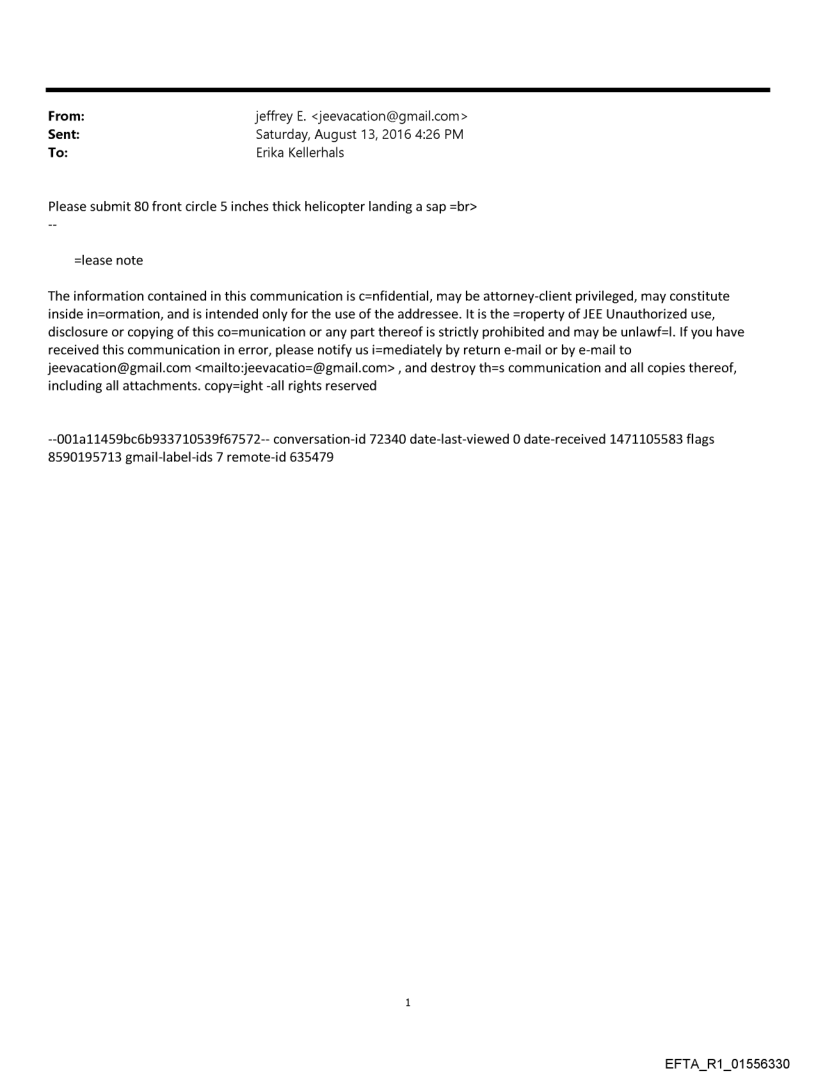 From: jeffrey E. <jeevacation@gmail.com>
Sent: Saturday, August 13, 2016 4:26 PM
To: Erika Kellerhals

Please submit 80 front circle 5 inches thick helicopter landing a sap =br>
--

=lease note

The information contained in this communication is c=nfidential, may be attorney-client privileged, may constitute inside in=ormation, and is intended only for the use of the addressee. It is the =roperty of JEE Unauthorized use, disclosure or copying of this co=munication or any part thereof is strictly prohibited and may be unlawf=l. If you have received this communication in error, please notify us i=mediately by return e-mail or by e-mail to jeevacation@gmail.com <mailto:jeevacatio=@gmail.com> , and destroy th=s communication and all copies thereof, including all attachments. copy=ight -all rights reserved

--001a11459bc6b933710539f67572-- conversation-id 72340 date-last-viewed 0 date-received 1471105583 flags 8590195713 gmail-label-ids 7 remote-id 635479

1

EFTA_R1_01556330